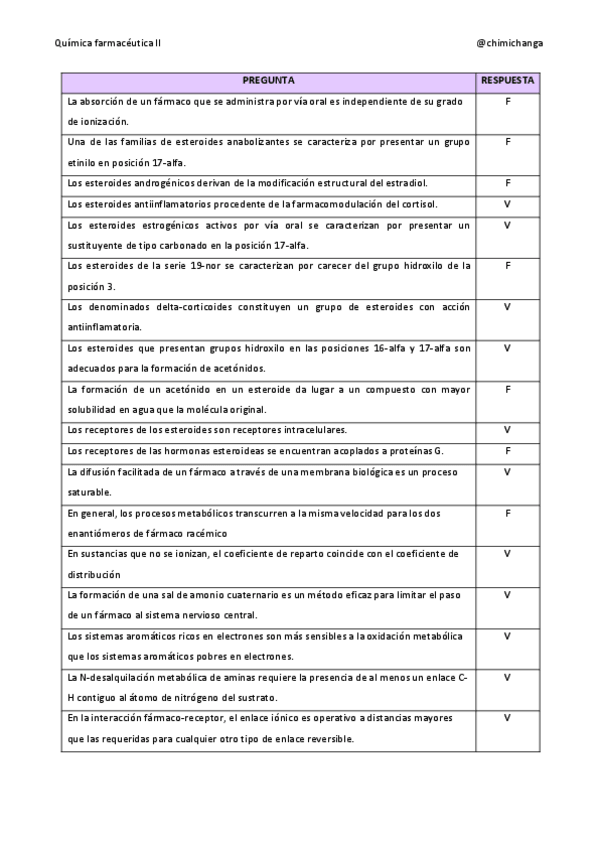 Química farmacéutica II

@chimichanga

| PREGUNTA | RESPUESTA |
|---|---|
| La absorción de un fármaco que se administra por vía oral es independiente de su grado de ionización. | F |
| Una de las familias de esteroides anabolizantes se caracteriza por presentar un grupo etinilo en posición 17-alfa. | F |
| Los esteroides androgénicos derivan de la modificación estructural del estradiol. | F |
| Los esteroides antiinflamatorios procedente de la farmacomodulación del cortisol. | V |
| Los esteroides estrogénicos activos por vía oral se caracterizan por presentar un sustituyente de tipo carbonado en la posición 17-alfa. | V |
| Los esteroides de la serie 19-nor se caracterizan por carecer del grupo hidroxilo de la posición 3. | F |
| Los denominados delta-corticoides constituyen un grupo de esteroides con acción antiinflamatoria. | V |
| Los esteroides que presentan grupos hidroxilo en las posiciones 16-alfa y 17-alfa son adecuados para la formación de acetónidos. | V |
| La formación de un acetónido en un esteroide da lugar a un compuesto con mayor solubilidad en agua que la molécula original. | F |
| Los receptores de los esteroides son receptores intracelulares. | V |
| Los receptores de las hormonas esteroideas se encuentran acoplados a proteínas G. | F |
| La difusión facilitada de un fármaco a través de una membrana biológica es un proceso saturable. | V |
| En general, los procesos metabólicos transcurren a la misma velocidad para los dos enantiómeros de fármaco racémico | F |
| En sustancias que no se ionizan, el coeficiente de reparto coincide con el coeficiente de distribución | V |
| La formación de una sal de amonio cuaternario es un método eficaz para limitar el paso de un fármaco al sistema nervioso central. | V |
| Los sistemas aromáticos ricos en electrones son más sensibles a la oxidación metabólica que los sistemas aromáticos pobres en electrones. | V |
| La N-desalquilación metabólica de aminas requiere la presencia de al menos un enlace C-H contiguo al átomo de nitrógeno del sustrato. | V |
| En la interacción fármaco-receptor, el enlace iónico es operativo a distancias mayores que las requeridas para cualquier otro tipo de enlace reversible. | V |